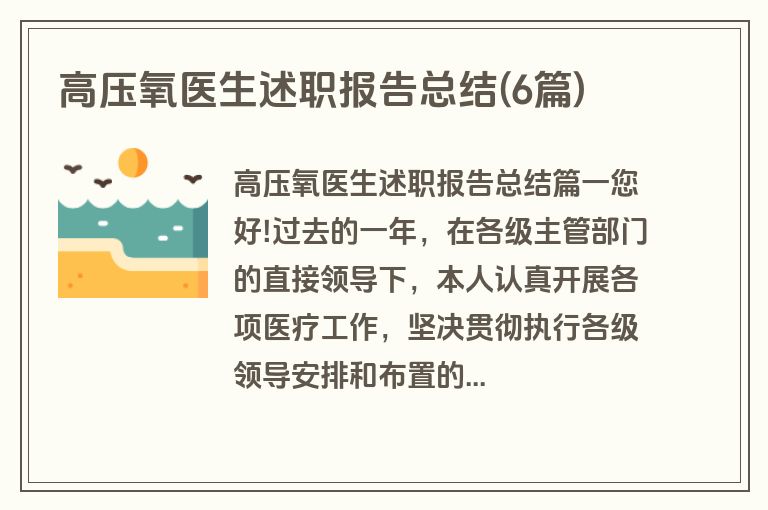 高压氧医生述职报告总结(6篇)

高压氧医生述职报告总结篇一您好!过去的一年，在各级主管部门的直接领导下，本人认真开展各项医疗工作，坚决贯彻执行各级领导安排和布置的...